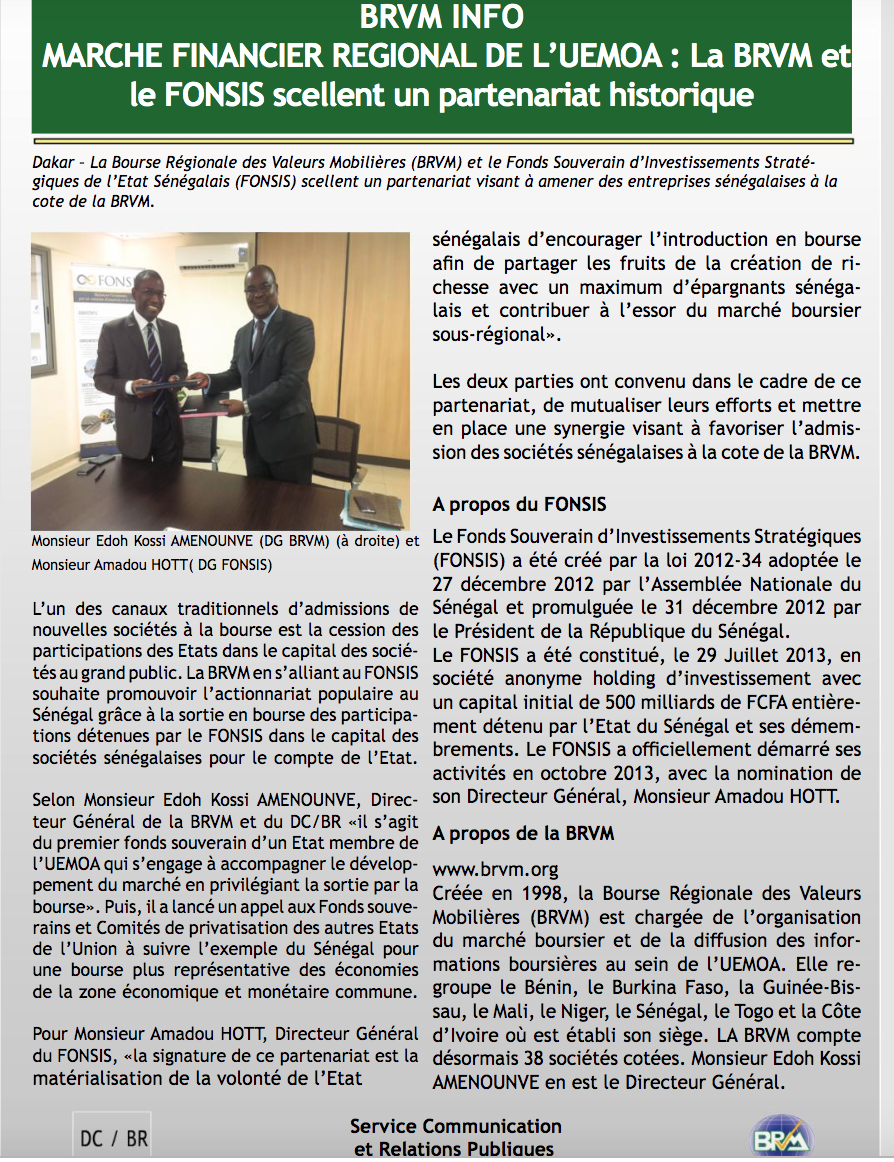 BRVM INFO
MARCHE FINANCIER REGIONAL DE L'UEMOA : La BRVM et le FONSIS scellent un partenariat historique

Dakar - La Bourse Régionale des Valeurs Mobilières (BRVM) et le Fonds Souverain d'Investissements Stratégiques de l'Etat Sénégalais (FONSIS) scellent un partenariat visant à amener des entreprises sénégalaises à la cote de la BRVM.

FONSIS

Monsieur Edoh Kossi AMENOUNVE (DG BRVM) (à droite) et Monsieur Amadou HOTT( DG FONSIS)

L'un des canaux traditionnels d'admissions de nouvelles sociétés à la bourse est la cession des participations des Etats dans le capital des sociétés au grand public. La BRVM en s'alliant au FONSIS souhaite promouvoir l'actionnariat populaire au Sénégal grâce à la sortie en bourse des participations détenues par le FONSIS dans le capital des sociétés sénégalaises pour le compte de l'Etat.

Selon Monsieur Edoh Kossi AMENOUNVE, Directeur Général de la BRVM et du DC/BR «il s'agit du premier fonds souverain d'un Etat membre de l'UEMOA qui s'engage à accompagner le développement du marché en privilégiant la sortie par la bourse». Puis, il a lancé un appel aux Fonds souverains et Comités de privatisation des autres Etats de l'Union à suivre l'exemple du Sénégal pour une bourse plus représentative des économies de la zone économique et monétaire commune.

Pour Monsieur Amadou HOTT, Directeur Général du FONSIS, «la signature de ce partenariat est la matérialisation de la volonté de l'Etat sénégalais d'encourager l'introduction en bourse afin de partager les fruits de la création de richesse avec un maximum d'épargnants sénégalais et contribuer à l'essor du marché boursier sous-régional».

Les deux parties ont convenu dans le cadre de ce partenariat, de mutualiser leurs efforts et mettre en place une synergie visant à favoriser l'admission des sociétés sénégalaises à la cote de la BRVM.

A propos du FONSIS

Le Fonds Souverain d'Investissements Stratégiques (FONSIS) a été créé par la loi 2012-34 adoptée le 27 décembre 2012 par l'Assemblée Nationale du Sénégal et promulguée le 31 décembre 2012 par le Président de la République du Sénégal.
Le FONSIS a été constitué, le 29 Juillet 2013, en société anonyme holding d'investissement avec un capital initial de 500 milliards de FCFA entièrement détenu par l'Etat du Sénégal et ses démembrements. Le FONSIS a officiellement démarré ses activités en octobre 2013, avec la nomination de son Directeur Général, Monsieur Amadou HOTT.

A propos de la BRVM

www.brvm.org
Créée en 1998, la Bourse Régionale des Valeurs Mobilières (BRVM) est chargée de l'organisation du marché boursier et de la diffusion des informations boursières au sein de l'UEMOA. Elle regroupe le Bénin, le Burkina Faso, la Guinée-Bissau, le Mali, le Niger, le Sénégal, le Togo et la Côte d'Ivoire où est établi son siège. LA BRVM compte désormais 38 sociétés cotées. Monsieur Edoh Kossi AMENOUNVE en est le Directeur Général.

DC / BR

Service Communication et Relations Publiques

BRVM